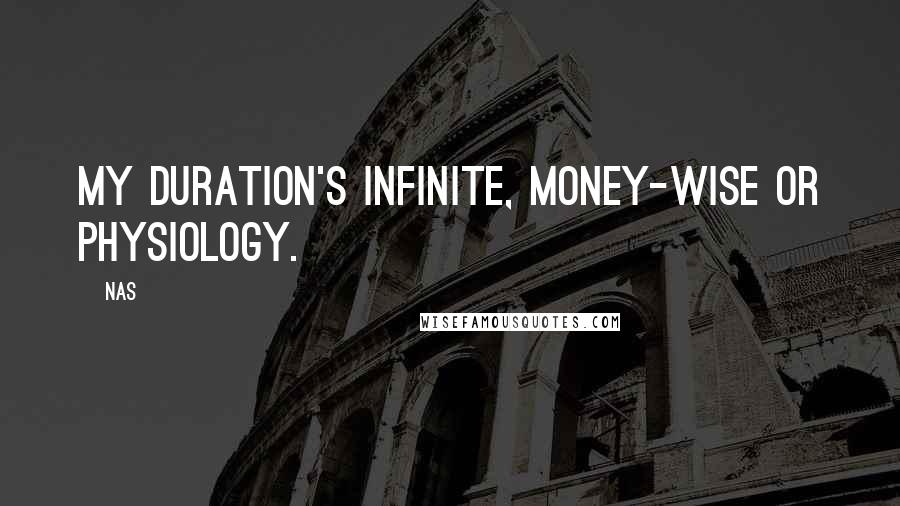 MY DURATION'S INFINITE, MONEY-WISE OR PHYSIOLOGY.

NAS

WISEFAMOUSQUOTES.COM